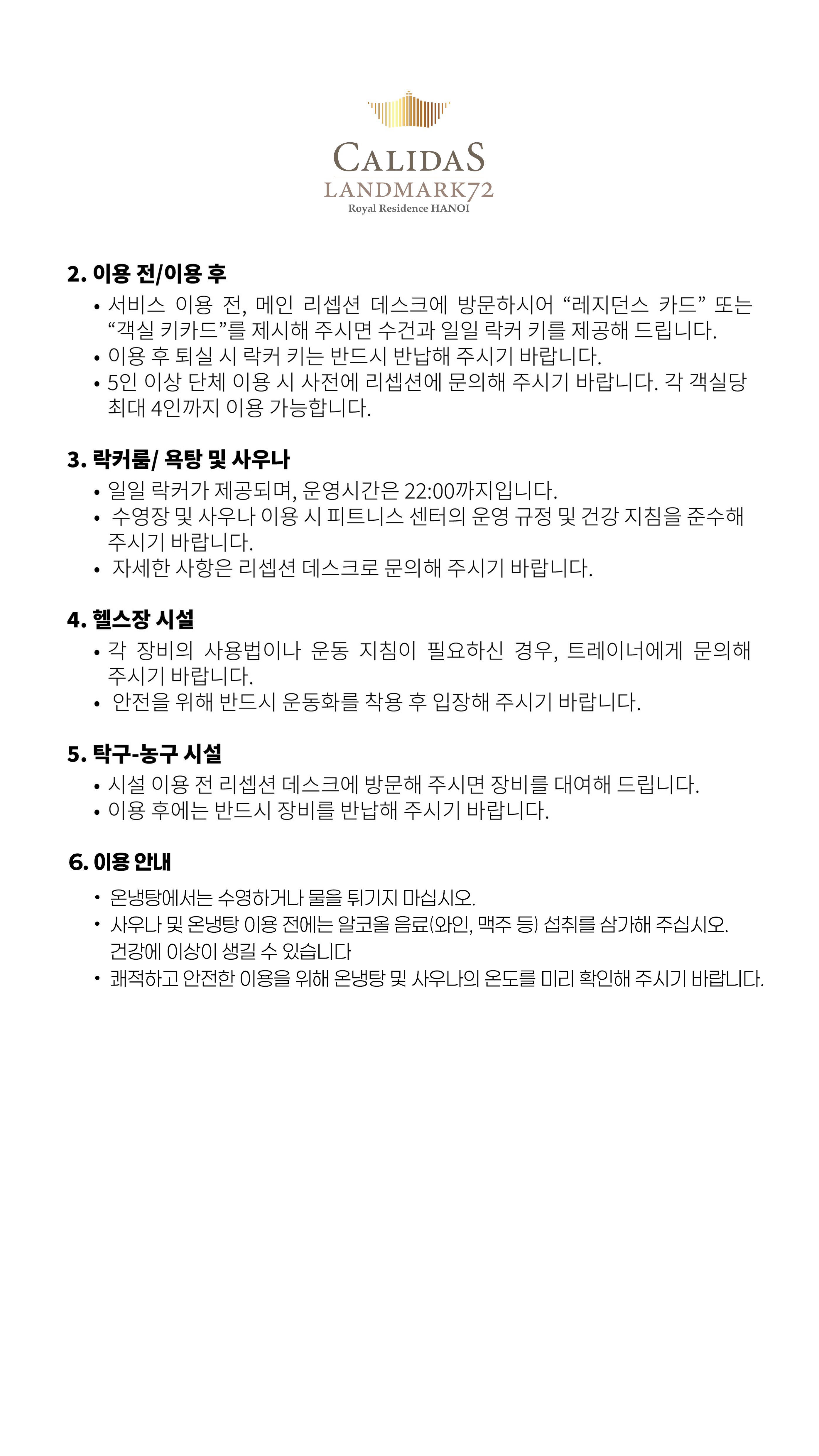 CALIDAS
LANDMARK72
Royal Residence HANOI

2. 이용 전/이용 후
• 서비스 이용 전, 메인 리셉션 데스크에 방문하시어 “레지던스 카드” 또는 “객실 키카드”를 제시해 주시면 수건과 일일 락커 키를 제공해 드립니다.
• 이용 후 퇴실 시 락커 키는 반드시 반납해 주시기 바랍니다.
• 5인 이상 단체 이용 시 사전에 리셉션에 문의해 주시기 바랍니다. 각 객실당 최대 4인까지 이용 가능합니다.

3. 락커룸/ 욕탕 및 사우나
• 일일 락커가 제공되며, 운영시간은 22:00까지입니다.
• 수영장 및 사우나 이용 시 피트니스 센터의 운영 규정 및 건강 지침을 준수해 주시기 바랍니다.
• 자세한 사항은 리셉션 데스크로 문의해 주시기 바랍니다.

4. 헬스장 시설
• 각 장비의 사용법이나 운동 지침이 필요하신 경우, 트레이너에게 문의해 주시기 바랍니다.
• 안전을 위해 반드시 운동화를 착용 후 입장해 주시기 바랍니다.

5. 탁구-농구 시설
• 시설 이용 전 리셉션 데스크에 방문해 주시면 장비를 대여해 드립니다.
• 이용 후에는 반드시 장비를 반납해 주시기 바랍니다.

6. 이용 안내
• 온냉탕에서는 수영하거나 물을 튀기지 마십시오.
• 사우나 및 온냉탕 이용 전에는 알코올 음료(와인, 맥주 등) 섭취를 삼가해 주십시오. 건강에 이상이 생길 수 있습니다
• 쾌적하고 안전한 이용을 위해 온냉탕 및 사우나의 온도를 미리 확인해 주시기 바랍니다.